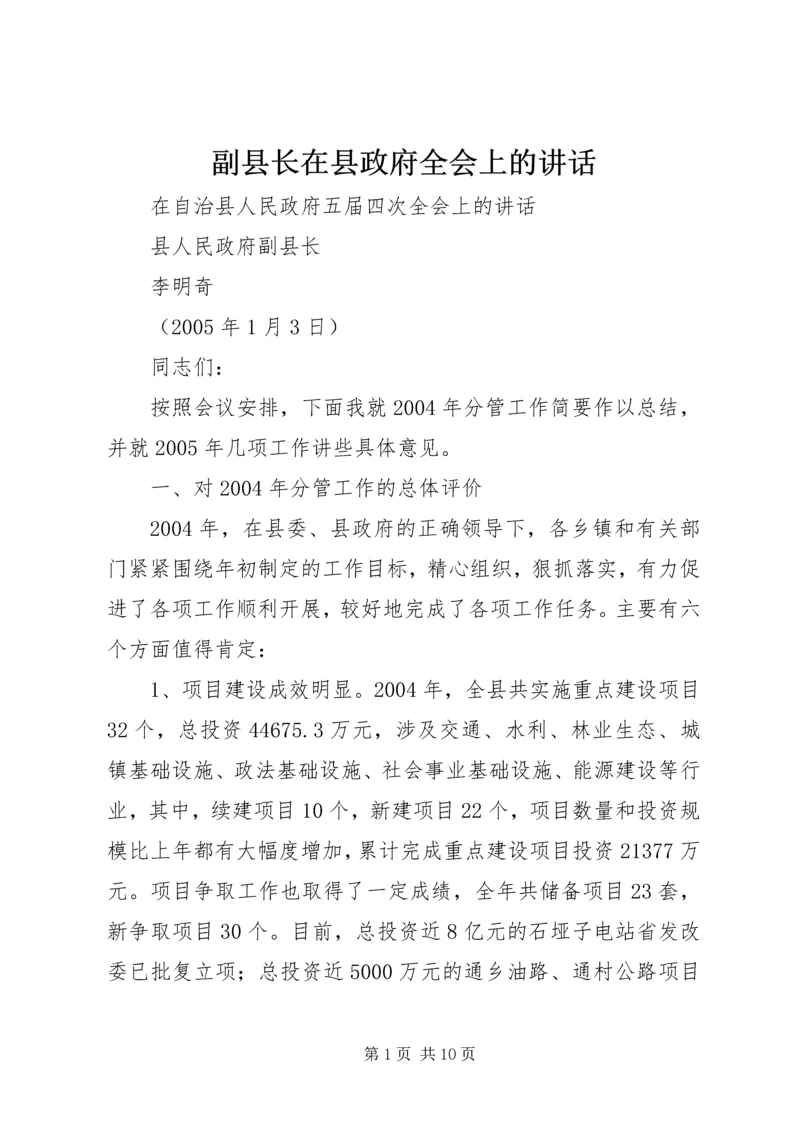 副县长在县政府全会上的讲话

在自治县人民政府五届四次全会上的讲话

县人民政府副县长

李明奇

（2005年1月3日）

同志们：

按照会议安排，下面我就2004年分管工作简要作以总结，并就2005年几项工作讲些具体意见。

一、对2004年分管工作的总体评价

2004年，在县委、县政府的正确领导下，各乡镇和有关部门紧紧围绕年初制定的工作目标，精心组织，狠抓落实，有力促进了各项工作顺利开展，较好地完成了各项工作任务。主要有六个方面值得肯定：

1、项目建设成效明显。2004年，全县共实施重点建设项目32个，总投资44675.3万元，涉及交通、水利、林业生态、城镇基础设施、政法基础设施、社会事业基础设施、能源建设等行业，其中，续建项目10个，新建项目22个，项目数量和投资规模比上年都有大幅度增加，累计完成重点建设项目投资21377万元。项目争取工作也取得了一定成绩，全年共储备项目23套，新争取项目30个。目前，总投资近8亿元的石垭子电站省发改委已批复立项；总投资近5000万元的通乡油路、通村公路项目

第1页 共10页